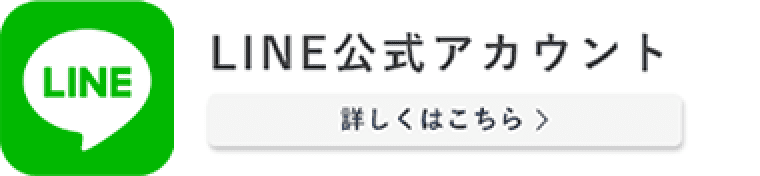 LINE

LINE公式アカウント

詳しくはこちら ＞